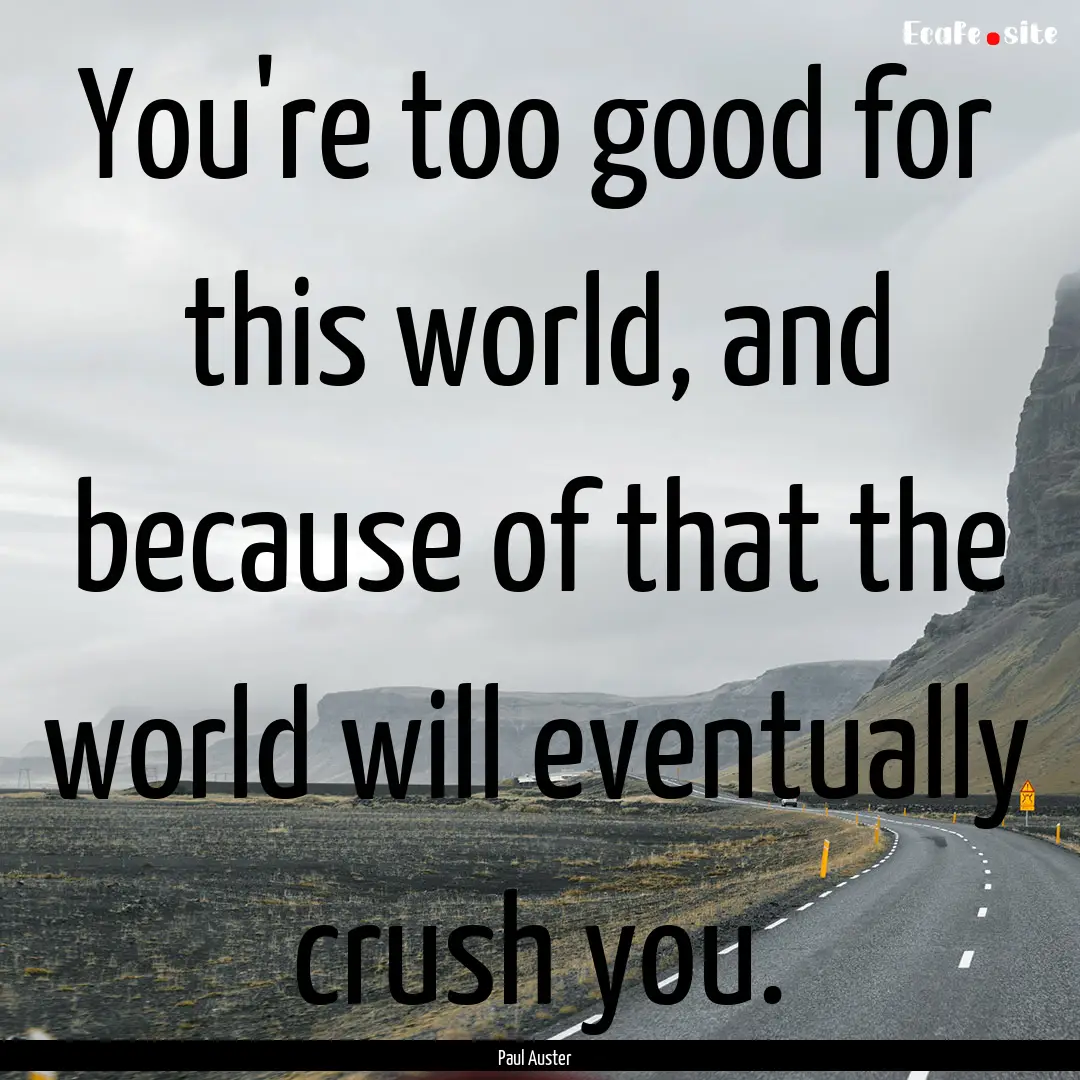 EcaFe.site

You're too good for this world, and because of that the world will eventually crush you.

Paul Auster